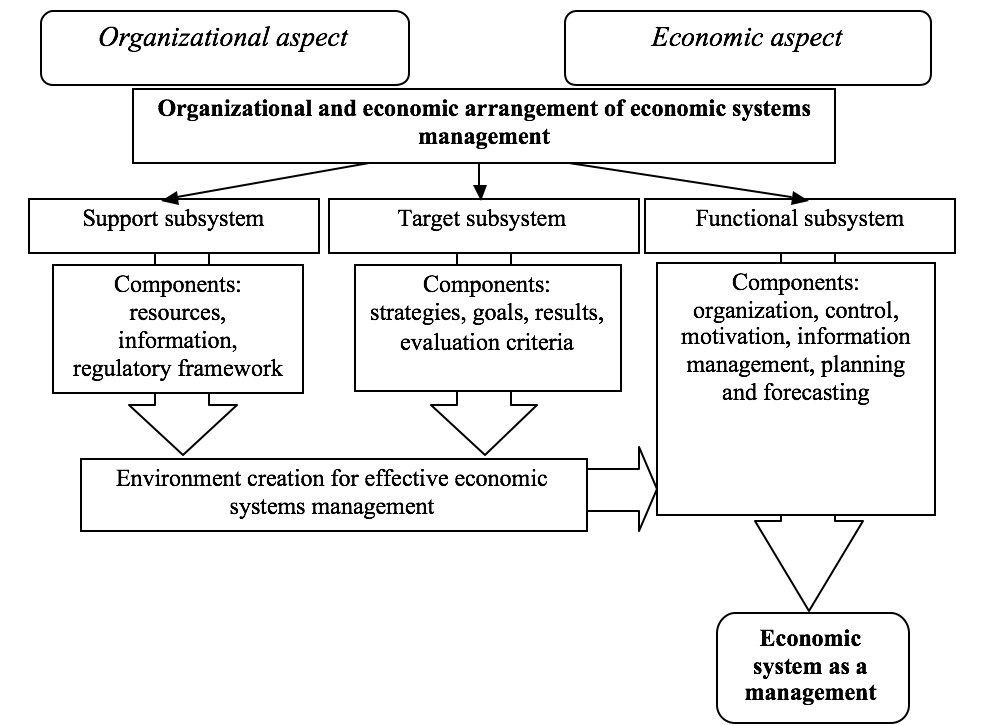 Organizational aspect

Economic aspect

Organizational and economic arrangement of economic systems management

Support subsystem

Target subsystem

Functional subsystem

Components: resources, information, regulatory framework

Components: strategies, goals, results, evaluation criteria

Components: organization, control, motivation, information management, planning and forecasting

Environment creation for effective economic systems management

Economic system as a management